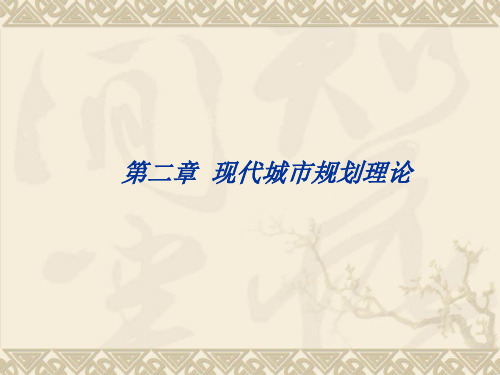 第二章 现代城市规划理论